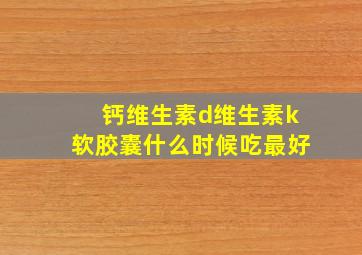 钙维生素d维生素k软胶囊什么时候吃最好